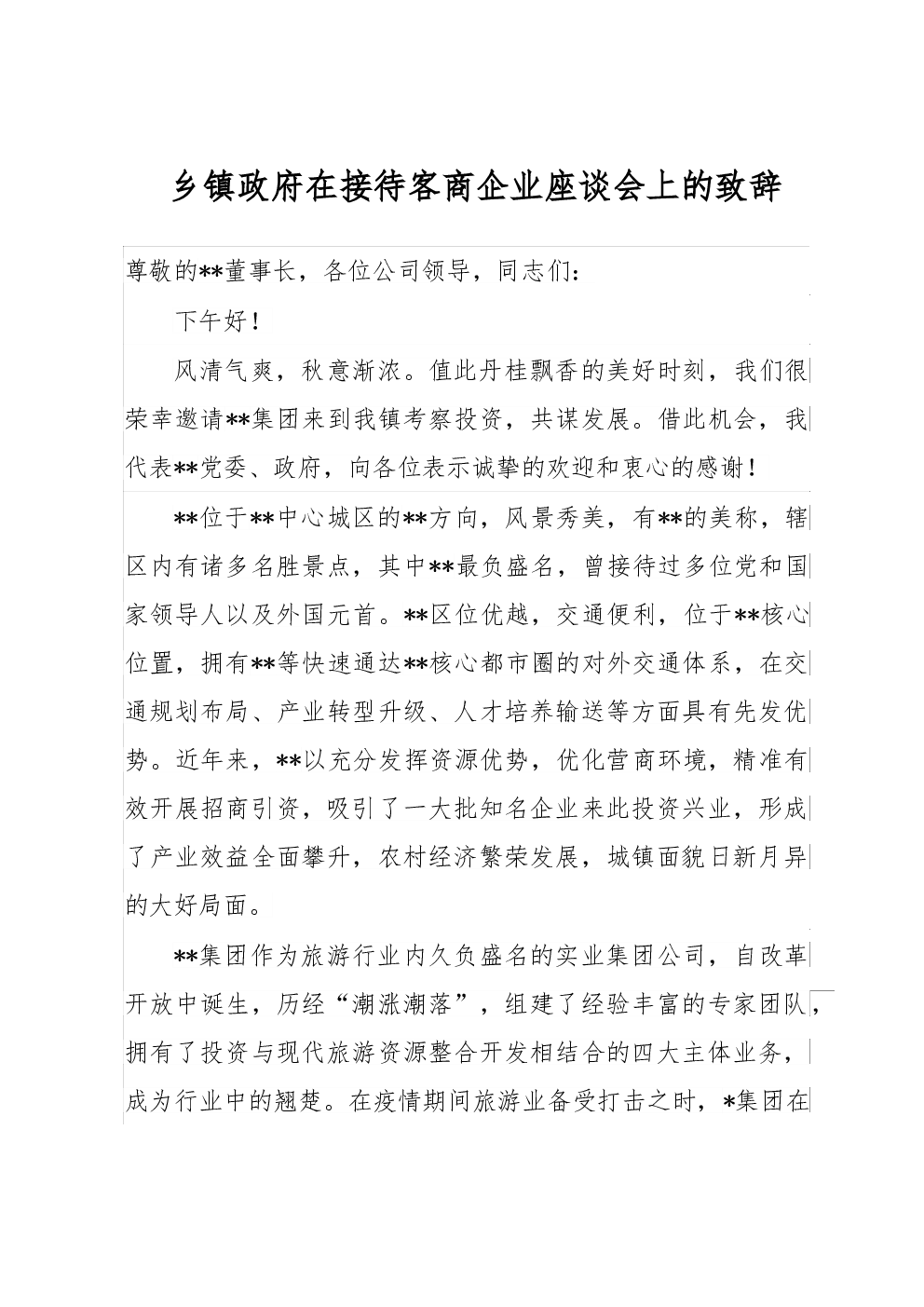 乡镇政府在接待客商企业座谈会上的致辞

尊敬的**董事长，各位公司领导，同志们：

下午好！

风清气爽，秋意渐浓。值此丹桂飘香的美好时刻，我们很荣幸邀请**集团来到我镇考察投资，共谋发展。借此机会，我代表**党委、政府，向各位表示诚挚的欢迎和衷心的感谢！

**位于**中心城区的**方向，风景秀美，有**的美称，辖区内有诸多名胜景点，其中**最负盛名，曾接待过多位党和国家领导人以及外国元首。**区位优越，交通便利，位于**核心位置，拥有**等快速通达**核心都市圈的对外交通体系，在交通规划布局、产业转型升级、人才培养输送等方面具有先发优势。近年来，**以充分发挥资源优势，优化营商环境，精准有效开展招商引资，吸引了一大批知名企业来此投资兴业，形成了产业效益全面攀升，农村经济繁荣发展，城镇面貌日新月异的大好局面。

**集团作为旅游行业内久负盛名的实业集团公司，自改革开放中诞生，历经“潮涨潮落”，组建了经验丰富的专家团队，拥有了投资与现代旅游资源整合开发相结合的四大主体业务，成为行业中的翘楚。在疫情期间旅游业备受打击之时，*集团在